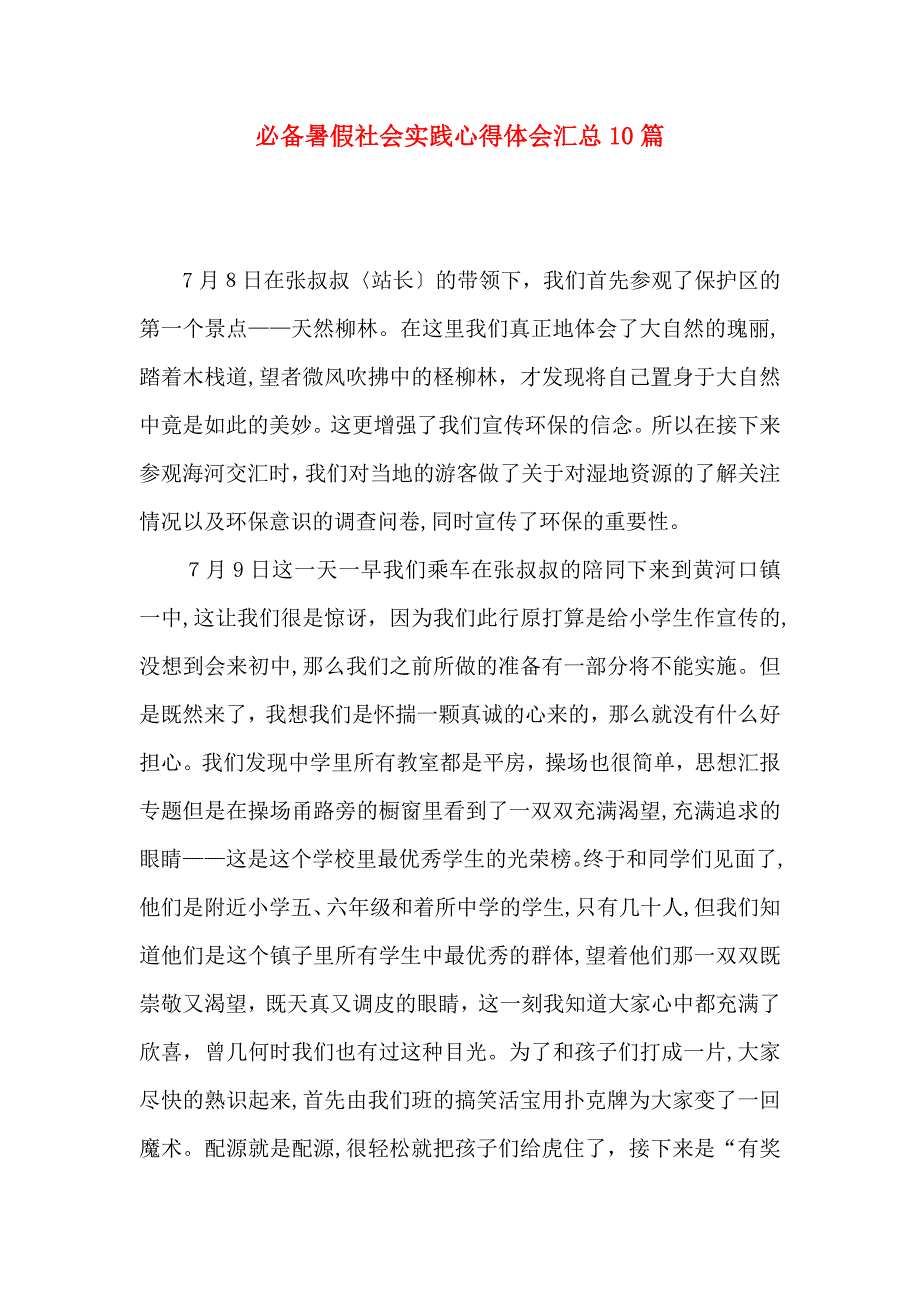 必备暑假社会实践心得体会汇总10篇

7月8日在张叔叔〔站长〕的带领下，我们首先参观了保护区的第一个景点——天然柳林。在这里我们真正地体会了大自然的瑰丽，踏着木栈道,望者微风吹拂中的柽柳林，才发现将自己置身于大自然中竟是如此的美妙。这更增强了我们宣传环保的信念。所以在接下来参观海河交汇时,我们对当地的游客做了关于对湿地资源的了解关注情况以及环保意识的调查问卷,同时宣传了环保的重要性。

7月9日这一天一早我们乘车在张叔叔的陪同下来到黄河口镇一中,这让我们很是惊讶，因为我们此行原打算是给小学生作宣传的,没想到会来初中,那么我们之前所做的准备有一部分将不能实施。但是既然来了，我想我们是怀揣一颗真诚的心来的，那么就没有什么好担心。我们发现中学里所有教室都是平房，操场也很简单，思想汇报专题但是在操场甬路旁的橱窗里看到了一双双充满渴望,充满追求的眼睛——这是这个学校里最优秀学生的光荣榜。终于和同学们见面了,他们是附近小学五、六年级和着所中学的学生,只有几十人,但我们知道他们是这个镇子里所有学生中最优秀的群体,望着他们那一双双既崇敬又渴望，既天真又调皮的眼睛，这一刻我知道大家心中都充满了欣喜，曾几何时我们也有过这种目光。为了和孩子们打成一片,大家尽快的熟识起来,首先由我们班的搞笑活宝用扑克牌为大家变了一回魔术。配源就是配源,很轻松就把孩子们给虎住了，接下来是“有奖